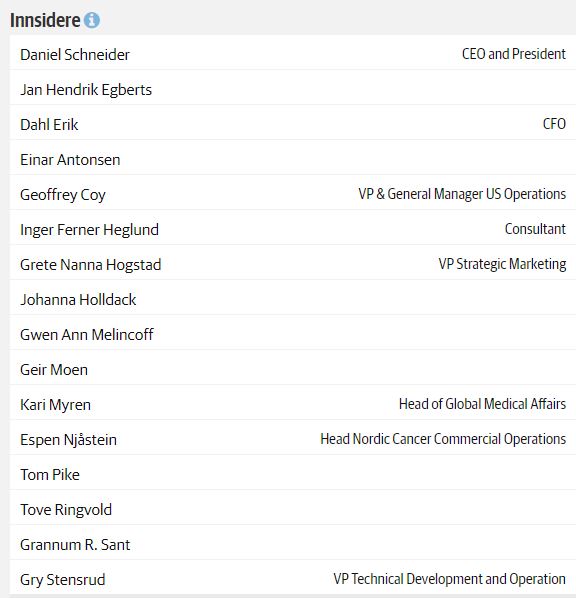 Innsidere

| | |
|---|---|
| Daniel Schneider | CEO and President |
| Jan Hendrik Egberts | |
| Dahl Erik | CFO |
| Einar Antonsen | |
| Geoffrey Coy | VP & General Manager US Operations |
| Inger Ferner Heglund | Consultant |
| Grete Nanna Hogstad | VP Strategic Marketing |
| Johanna Holldack | |
| Gwen Ann Melincoff | |
| Geir Moen | |
| Kari Myren | Head of Global Medical Affairs |
| Espen Njåstein | Head Nordic Cancer Commercial Operations |
| Tom Pike | |
| Tove Ringvold | |
| Grannum R. Sant | |
| Gry Stensrud | VP Technical Development and Operation |